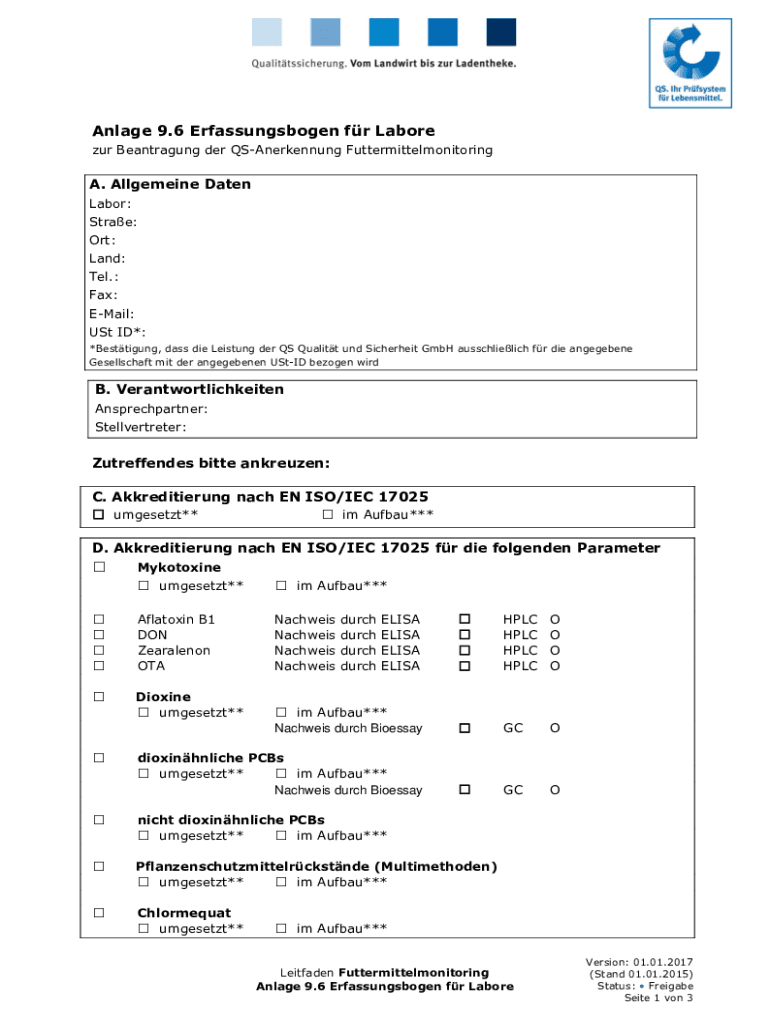 Qualitätssicherung. Vom Landwirt bis zur Ladentheke.

QS. Ihr Prüfsystem für Lebensmittel.

Anlage 9.6 Erfassungsbogen für Labore
zur Beantragung der QS-Anerkennung Futtermittelmonitoring

A. Allgemeine Daten
Labor:
Straße:
Ort:
Land:
Tel.:
Fax:
E-Mail:
USt ID*:
*Bestätigung, dass die Leistung der QS Qualität und Sicherheit GmbH ausschließlich für die angegebene Gesellschaft mit der angegebenen USt-ID bezogen wird

B. Verantwortlichkeiten
Ansprechpartner:
Stellvertreter:

Zutreffendes bitte ankreuzen:

C. Akkreditierung nach EN ISO/IEC 17025
☐ umgesetzt** ☐ im Aufbau***

D. Akkreditierung nach EN ISO/IEC 17025 für die folgenden Parameter
☐ Mykotoxine
☐ umgesetzt** ☐ im Aufbau***

☐ Aflatoxin B1 Nachweis durch ELISA ☐ HPLC O
☐ DON Nachweis durch ELISA ☐ HPLC O
☐ Zearalenon Nachweis durch ELISA ☐ HPLC O
☐ OTA Nachweis durch ELISA ☐ HPLC O

☐ Dioxine
☐ umgesetzt** ☐ im Aufbau***
Nachweis durch Bioessay ☐ GC O

☐ dioxinähnliche PCBs
☐ umgesetzt** ☐ im Aufbau***
Nachweis durch Bioessay ☐ GC O

☐ nicht dioxinähnliche PCBs
☐ umgesetzt** ☐ im Aufbau***

☐ Pflanzenschutzmittelrückstände (Multimethoden)
☐ umgesetzt** ☐ im Aufbau***

☐ Chlormequat
☐ umgesetzt** ☐ im Aufbau***

Leitfaden Futtermittelmonitoring
Anlage 9.6 Erfassungsbogen für Labore

Version: 01.01.2017
(Stand 01.01.2015)
Status: • Freigabe
Seite 1 von 3